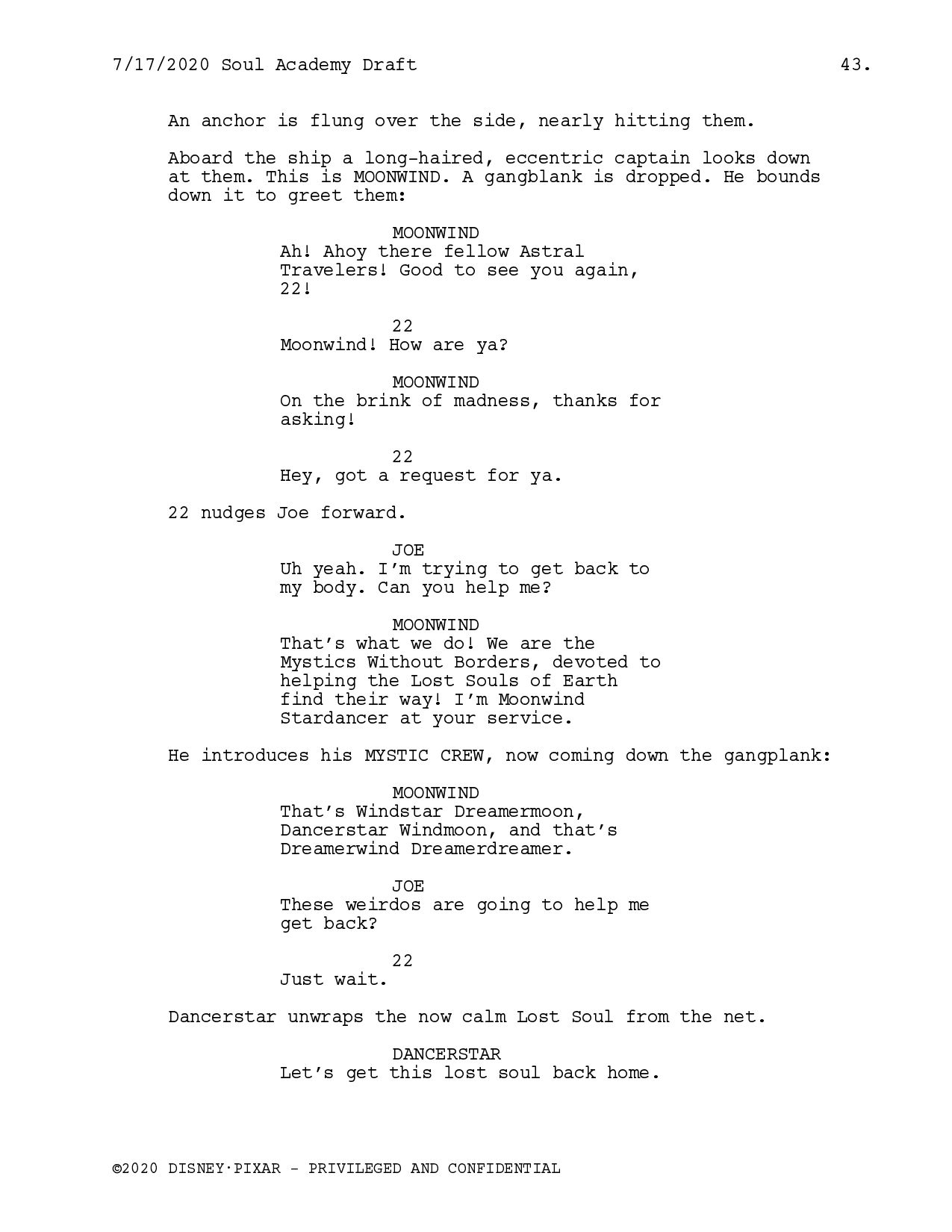 7/17/2020 Soul Academy Draft 43.

An anchor is flung over the side, nearly hitting them.

Aboard the ship a long-haired, eccentric captain looks down at them. This is MOONWIND. A gangblank is dropped. He bounds down it to greet them:

MOONWIND
Ah! Ahoy there fellow Astral Travelers! Good to see you again, 22!

22
Moonwind! How are ya?

MOONWIND
On the brink of madness, thanks for asking!

22
Hey, got a request for ya.

22 nudges Joe forward.

JOE
Uh yeah. I'm trying to get back to my body. Can you help me?

MOONWIND
That's what we do! We are the Mystics Without Borders, devoted to helping the Lost Souls of Earth find their way! I'm Moonwind Stardancer at your service.

He introduces his MYSTIC CREW, now coming down the gangplank:

MOONWIND
That's Windstar Dreamermoon, Dancerstar Windmoon, and that's Dreamerwind Dreamerdreamer.

JOE
These weirdos are going to help me get back?

22
Just wait.

Dancerstar unwraps the now calm Lost Soul from the net.

DANCERSTAR
Let's get this lost soul back home.

©2020 DISNEY·PIXAR - PRIVILEGED AND CONFIDENTIAL